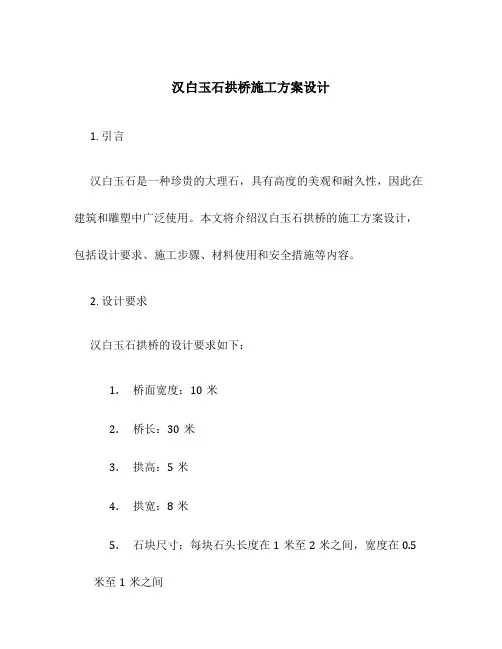 汉白玉石拱桥施工方案设计

1. 引言

汉白玉石是一种珍贵的大理石，具有高度的美观和耐久性，因此在建筑和雕塑中广泛使用。本文将介绍汉白玉石拱桥的施工方案设计，包括设计要求、施工步骤、材料使用和安全措施等内容。

2. 设计要求

汉白玉石拱桥的设计要求如下：

1. 桥面宽度：10 米

2. 桥长：30 米

3. 拱高：5 米

4. 拱宽：8 米

5. 石块尺寸：每块石头长度在 1 米至 2 米之间，宽度在 0.5 米至 1 米之间